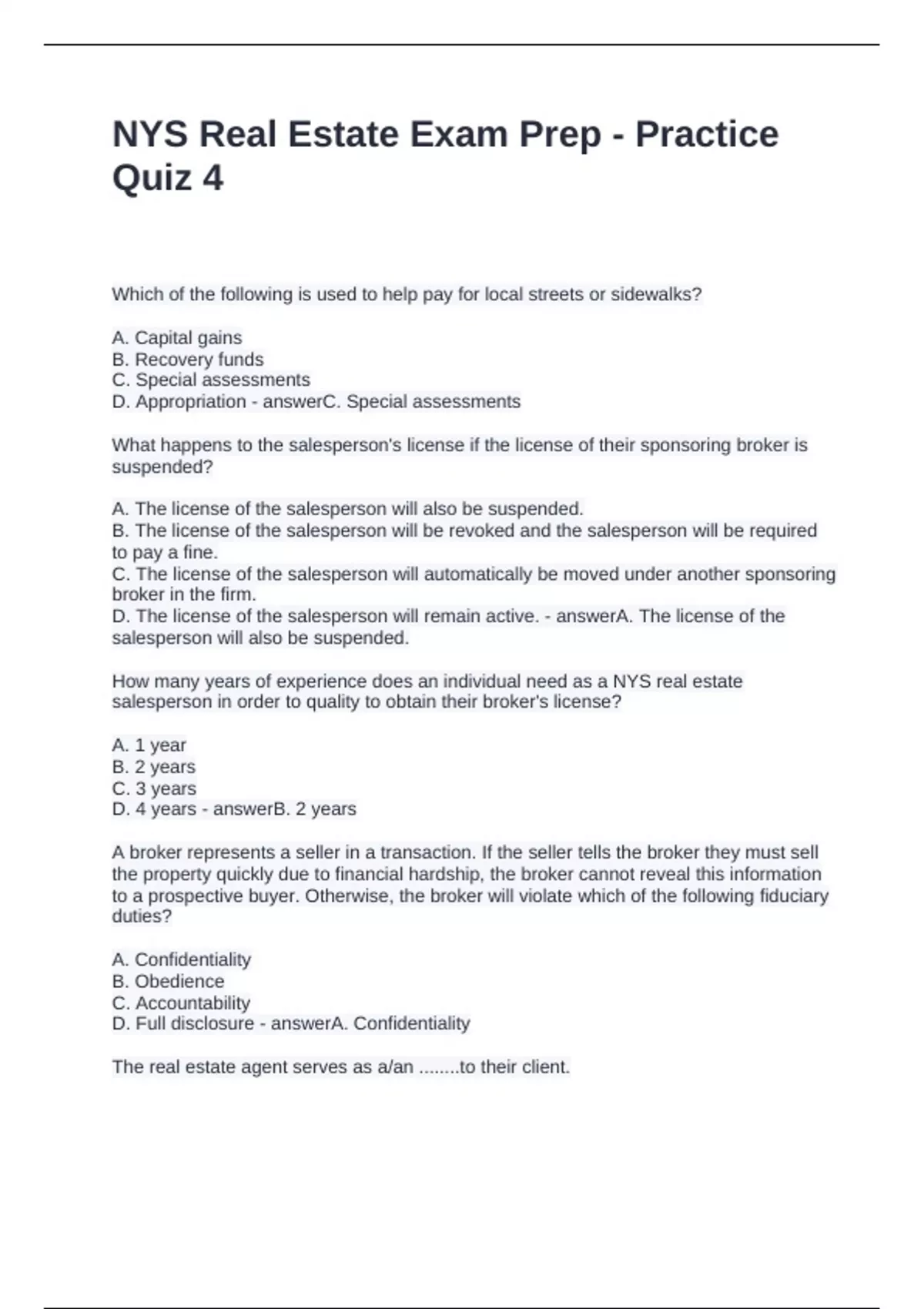 NYS Real Estate Exam Prep - Practice Quiz 4

Which of the following is used to help pay for local streets or sidewalks?

A. Capital gains
B. Recovery funds
C. Special assessments
D. Appropriation - answerC. Special assessments

What happens to the salesperson's license if the license of their sponsoring broker is suspended?

A. The license of the salesperson will also be suspended.
B. The license of the salesperson will be revoked and the salesperson will be required to pay a fine.
C. The license of the salesperson will automatically be moved under another sponsoring broker in the firm.
D. The license of the salesperson will remain active. - answerA. The license of the salesperson will also be suspended.

How many years of experience does an individual need as a NYS real estate salesperson in order to quality to obtain their broker's license?

A. 1 year
B. 2 years
C. 3 years
D. 4 years - answerB. 2 years

A broker represents a seller in a transaction. If the seller tells the broker they must sell the property quickly due to financial hardship, the broker cannot reveal this information to a prospective buyer. Otherwise, the broker will violate which of the following fiduciary duties?

A. Confidentiality
B. Obedience
C. Accountability
D. Full disclosure - answerA. Confidentiality

The real estate agent serves as a/an ........to their client.